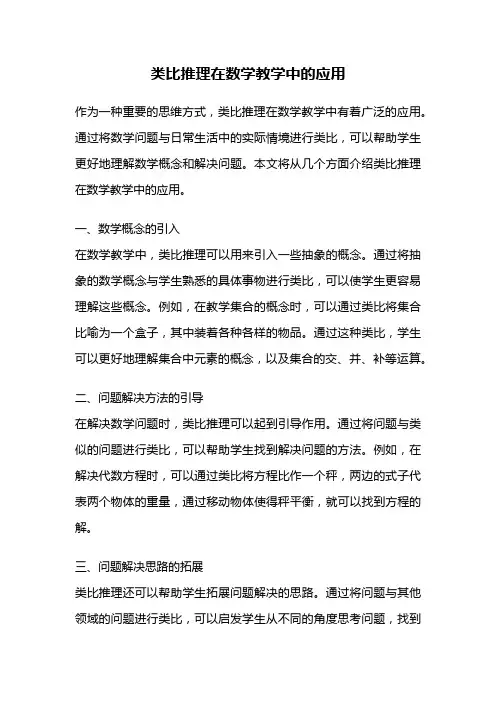 类比推理在数学教学中的应用

作为一种重要的思维方式，类比推理在数学教学中有着广泛的应用。通过将数学问题与日常生活中的实际情境进行类比，可以帮助学生更好地理解数学概念和解决问题。本文将从几个方面介绍类比推理在数学教学中的应用。

一、数学概念的引入
在数学教学中，类比推理可以用来引入一些抽象的概念。通过将抽象的数学概念与学生熟悉的具体事物进行类比，可以使学生更容易理解这些概念。例如，在教学集合的概念时，可以通过类比将集合比喻为一个盒子，其中装着各种各样的物品。通过这种类比，学生可以更好地理解集合中元素的概念，以及集合的交、并、补等运算。

二、问题解决方法的引导
在解决数学问题时，类比推理可以起到引导作用。通过将问题与类似的问题进行类比，可以帮助学生找到解决问题的方法。例如，在解决代数方程时，可以通过类比将方程比作一个秤，两边的式子代表两个物体的重量，通过移动物体使得秤平衡，就可以找到方程的解。

三、问题解决思路的拓展
类比推理还可以帮助学生拓展问题解决的思路。通过将问题与其他领域的问题进行类比，可以启发学生从不同的角度思考问题，找到